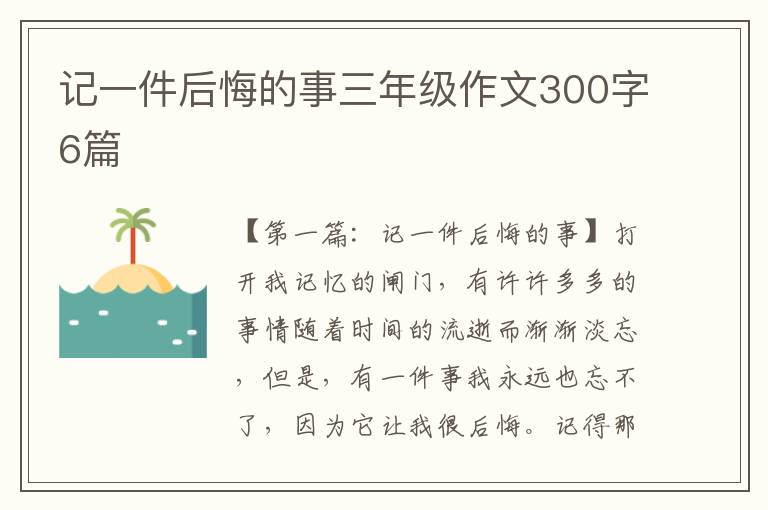 记一件后悔的事三年级作文300字6篇

【第一篇：记一件后悔的事】打开我记忆的闸门，有许许多多的事情随着时间的流逝而渐渐淡忘，但是，有一件事我永远也忘不了，因为它让我很后悔。记得那